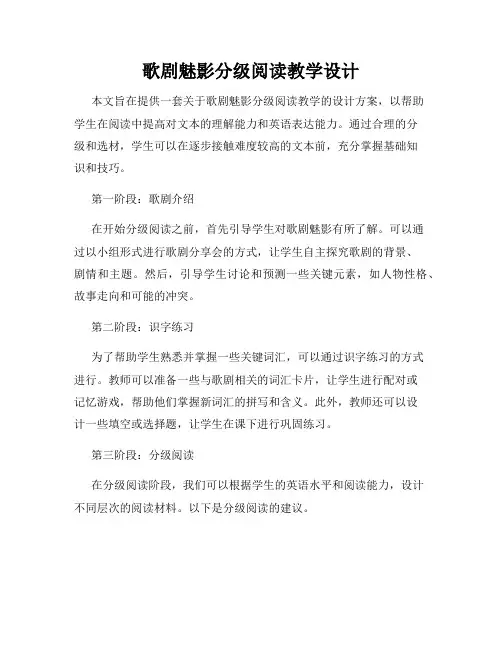 歌剧魅影分级阅读教学设计

本文旨在提供一套关于歌剧魅影分级阅读教学的设计方案，以帮助学生在阅读中提高对文本的理解能力和英语表达能力。通过合理的分级和选材，学生可以在逐步接触难度较高的文本前，充分掌握基础知识和技巧。

第一阶段：歌剧介绍

在开始分级阅读之前，首先引导学生对歌剧魅影有所了解。可以通过以小组形式进行歌剧分享会的方式，让学生自主探究歌剧的背景、剧情和主题。然后，引导学生讨论和预测一些关键元素，如人物性格、故事走向和可能的冲突。

第二阶段：识字练习

为了帮助学生熟悉并掌握一些关键词汇，可以通过识字练习的方式进行。教师可以准备一些与歌剧相关的词汇卡片，让学生进行配对或记忆游戏，帮助他们掌握新词汇的拼写和含义。此外，教师还可以设计一些填空或选择题，让学生在课下进行巩固练习。

第三阶段：分级阅读

在分级阅读阶段，我们可以根据学生的英语水平和阅读能力，设计不同层次的阅读材料。以下是分级阅读的建议。